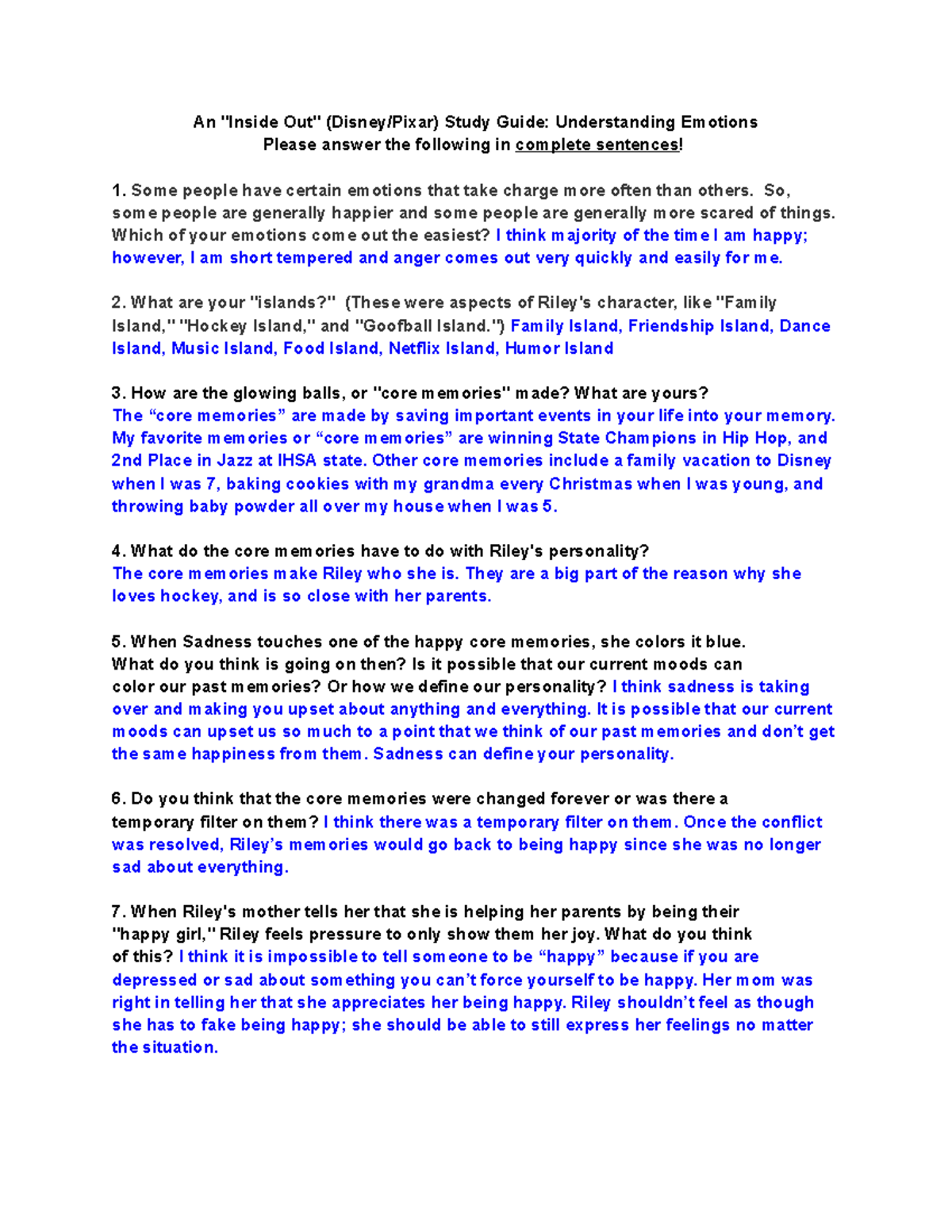 An "Inside Out" (Disney/Pixar) Study Guide: Understanding Emotions
Please answer the following in complete sentences!

1. Some people have certain emotions that take charge more often than others. So, some people are generally happier and some people are generally more scared of things. Which of your emotions come out the easiest? I think majority of the time I am happy; however, I am short tempered and anger comes out very quickly and easily for me.

2. What are your "islands?" (These were aspects of Riley's character, like "Family Island," "Hockey Island," and "Goofball Island.") Family Island, Friendship Island, Dance Island, Music Island, Food Island, Netflix Island, Humor Island

3. How are the glowing balls, or "core memories" made? What are yours?
The “core memories” are made by saving important events in your life into your memory. My favorite memories or “core memories” are winning State Champions in Hip Hop, and 2nd Place in Jazz at IHSA state. Other core memories include a family vacation to Disney when I was 7, baking cookies with my grandma every Christmas when I was young, and throwing baby powder all over my house when I was 5.

4. What do the core memories have to do with Riley's personality?
The core memories make Riley who she is. They are a big part of the reason why she loves hockey, and is so close with her parents.

5. When Sadness touches one of the happy core memories, she colors it blue. What do you think is going on then? Is it possible that our current moods can color our past memories? Or how we define our personality? I think sadness is taking over and making you upset about anything and everything. It is possible that our current moods can upset us so much to a point that we think of our past memories and don’t get the same happiness from them. Sadness can define your personality.

6. Do you think that the core memories were changed forever or was there a temporary filter on them? I think there was a temporary filter on them. Once the conflict was resolved, Riley’s memories would go back to being happy since she was no longer sad about everything.

7. When Riley's mother tells her that she is helping her parents by being their "happy girl," Riley feels pressure to only show them her joy. What do you think of this? I think it is impossible to tell someone to be “happy” because if you are depressed or sad about something you can’t force yourself to be happy. Her mom was right in telling her that she appreciates her being happy. Riley shouldn’t feel as though she has to fake being happy; she should be able to still express her feelings no matter the situation.